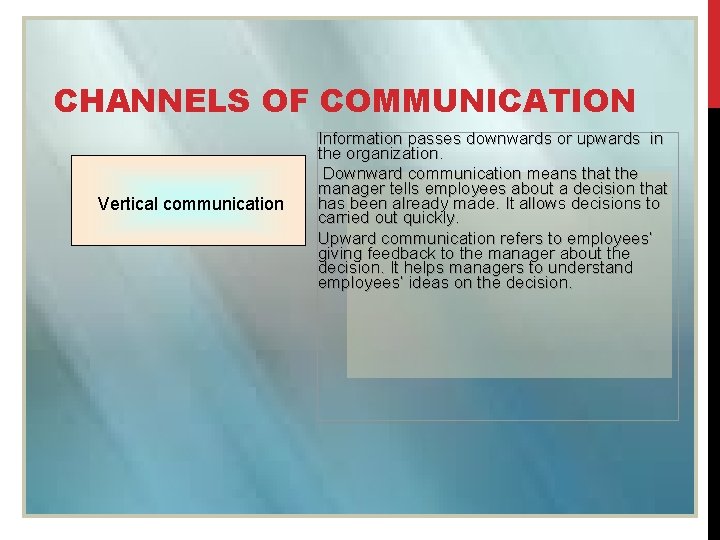 CHANNELS OF COMMUNICATION

Vertical communication

Information passes downwards or upwards in the organization.

Downward communication means that the manager tells employees about a decision that has been already made. It allows decisions to carried out quickly.

Upward communication refers to employees' giving feedback to the manager about the decision. It helps managers to understand employees' ideas on the decision.